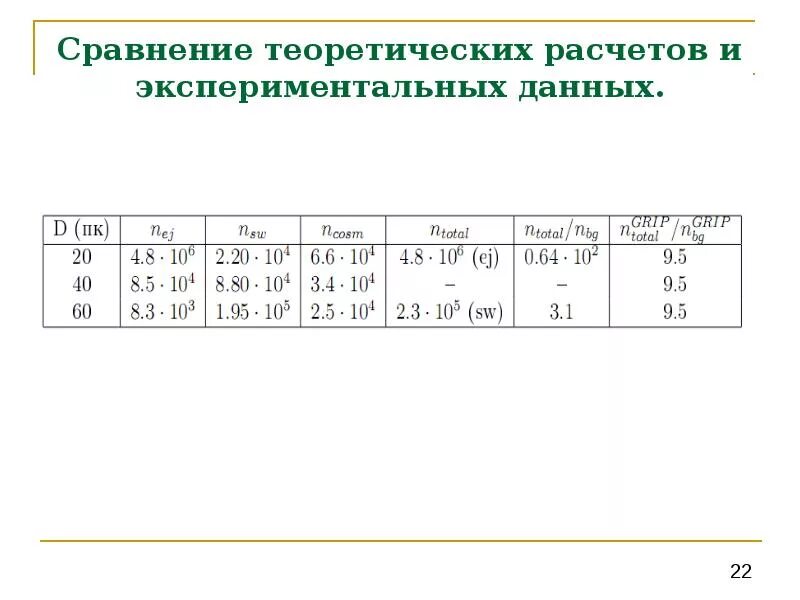 Сравнение теоретических расчетов и экспериментальных данных.

| D (пк) | $n_{ej}$ | $n_{sw}$ | $n_{cosm}$ | $n_{total}$ | $n_{total}/n_{bg}$ | $n_{total}^{GRIP}/n_{bg}^{GRIP}$ |
|---|---|---|---|---|---|---|
| 20 | $4.8 \cdot 10^6$ | $2.20 \cdot 10^4$ | $6.6 \cdot 10^4$ | $4.8 \cdot 10^6$ (ej) | $0.64 \cdot 10^2$ | 9.5 |
| 40 | $8.5 \cdot 10^4$ | $8.80 \cdot 10^4$ | $3.4 \cdot 10^4$ | – | – | 9.5 |
| 60 | $8.3 \cdot 10^3$ | $1.95 \cdot 10^5$ | $2.5 \cdot 10^4$ | $2.3 \cdot 10^5$ (sw) | 3.1 | 9.5 |

22